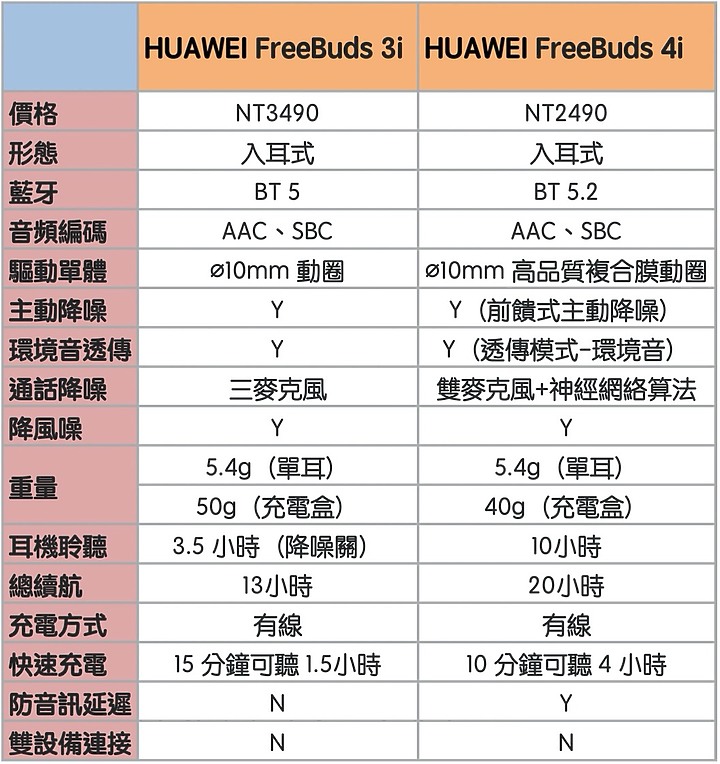 | | HUAWEI FreeBuds 3i | HUAWEI FreeBuds 4i |
|---|---|---|
| 價格 | NT3490 | NT2490 |
| 形態 | 入耳式 | 入耳式 |
| 藍牙 | BT 5 | BT 5.2 |
| 音頻編碼 | AAC、SBC | AAC、SBC |
| 驅動單體 | ø10mm 動圈 | ø10mm 高品質複合膜動圈 |
| 主動降噪 | Y | Y（前饋式主動降噪） |
| 環境音透傳 | Y | Y（透傳模式-環境音） |
| 通話降噪 | 三麥克風 | 雙麥克風+神經網絡算法 |
| 降風噪 | Y | Y |
| 重量 | 5.4g（單耳） | 5.4g（單耳） |
| | 50g（充電盒） | 40g（充電盒） |
| 耳機聆聽 | 3.5 小時（降噪關） | 10小時 |
| 總續航 | 13小時 | 20小時 |
| 充電方式 | 有線 | 有線 |
| 快速充電 | 15 分鐘可聽 1.5小時 | 10 分鐘可聽 4 小時 |
| 防音訊延遲 | N | Y |
| 雙設備連接 | N | N |